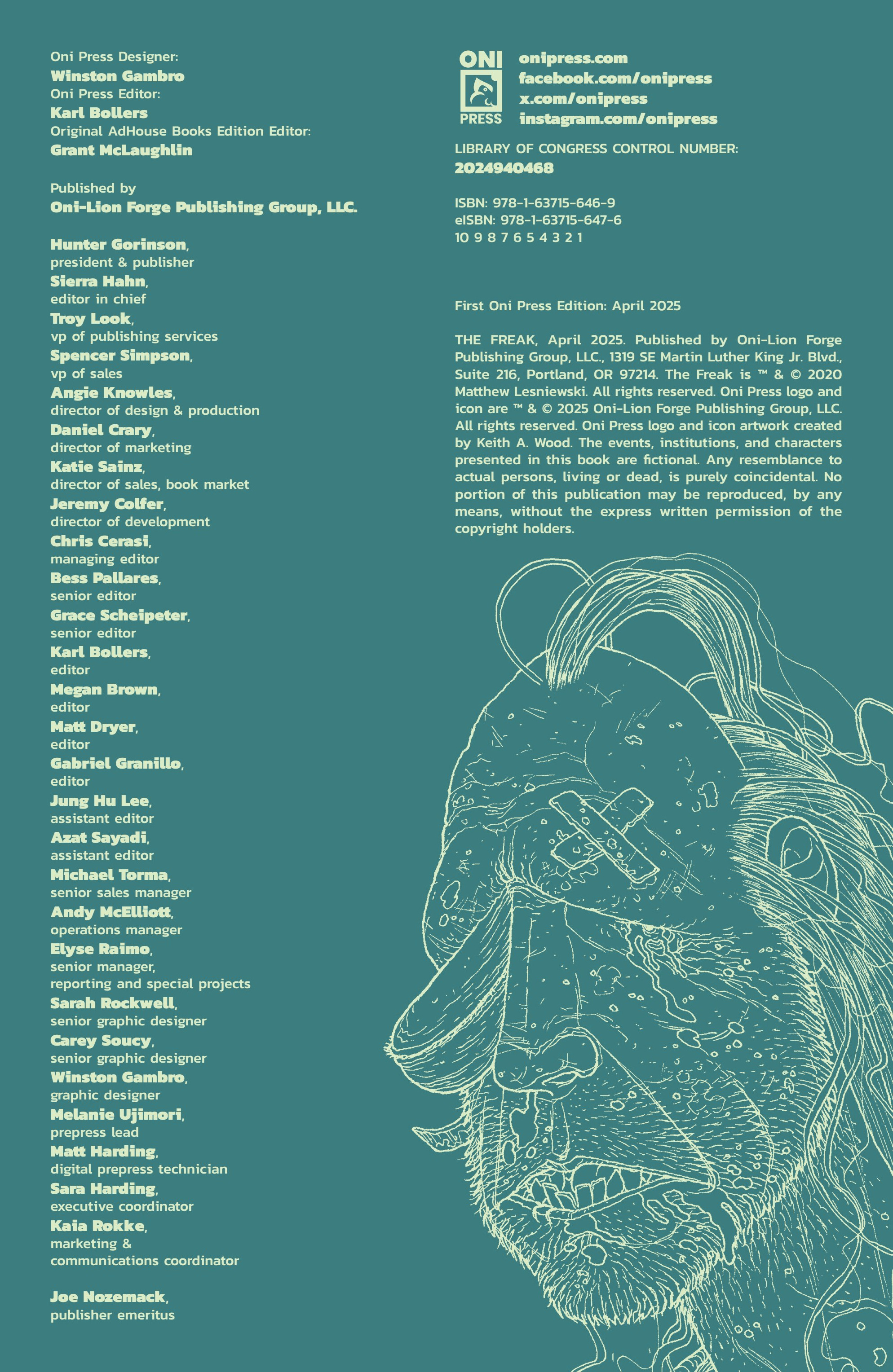 Oni Press Designer:
Winston Gambro
Oni Press Editor:
Karl Bollers
Original AdHouse Books Edition Editor:
Grant McLaughlin

Published by
Oni-Lion Forge Publishing Group, LLC.

Hunter Gorinson, president & publisher
Sierra Hahn, editor in chief
Troy Look, vp of publishing services
Spencer Simpson, vp of sales
Angie Knowles, director of design & production
Daniel Crary, director of marketing
Katie Sainz, director of sales, book market
Jeremy Colfer, director of development
Chris Cerasi, managing editor
Bess Pallares, senior editor
Grace Scheipeter, senior editor
Karl Bollers, editor
Megan Brown, editor
Matt Dryer, editor
Gabriel Granillo, editor
Jung Hu Lee, assistant editor
Azat Sayadi, assistant editor
Michael Torma, senior sales manager
Andy McElliott, operations manager
Elyse Raimo, senior manager, reporting and special projects
Sarah Rockwell, senior graphic designer
Carey Soucy, senior graphic designer
Winston Gambro, graphic designer
Melanie Ujimori, prepress lead
Matt Harding, digital prepress technician
Sara Harding, executive coordinator
Kaia Rokke, marketing & communications coordinator

Joe Nozemack, publisher emeritus

ONI PRESS
onipress.com
facebook.com/onipress
x.com/onipress
instagram.com/onipress

LIBRARY OF CONGRESS CONTROL NUMBER:
2024940468

ISBN: 978-1-63715-646-9
eISBN: 978-1-63715-647-6
10 9 8 7 6 5 4 3 2 1

First Oni Press Edition: April 2025

THE FREAK, April 2025. Published by Oni-Lion Forge Publishing Group, LLC., 1319 SE Martin Luther King Jr. Blvd., Suite 216, Portland, OR 97214. The Freak is ™ & © 2020 Matthew Lesniewski. All rights reserved. Oni Press logo and icon are ™ & © 2025 Oni-Lion Forge Publishing Group, LLC. All rights reserved. Oni Press logo and icon artwork created by Keith A. Wood. The events, institutions, and characters presented in this book are fictional. Any resemblance to actual persons, living or dead, is purely coincidental. No portion of this publication may be reproduced, by any means, without the express written permission of the copyright holders.